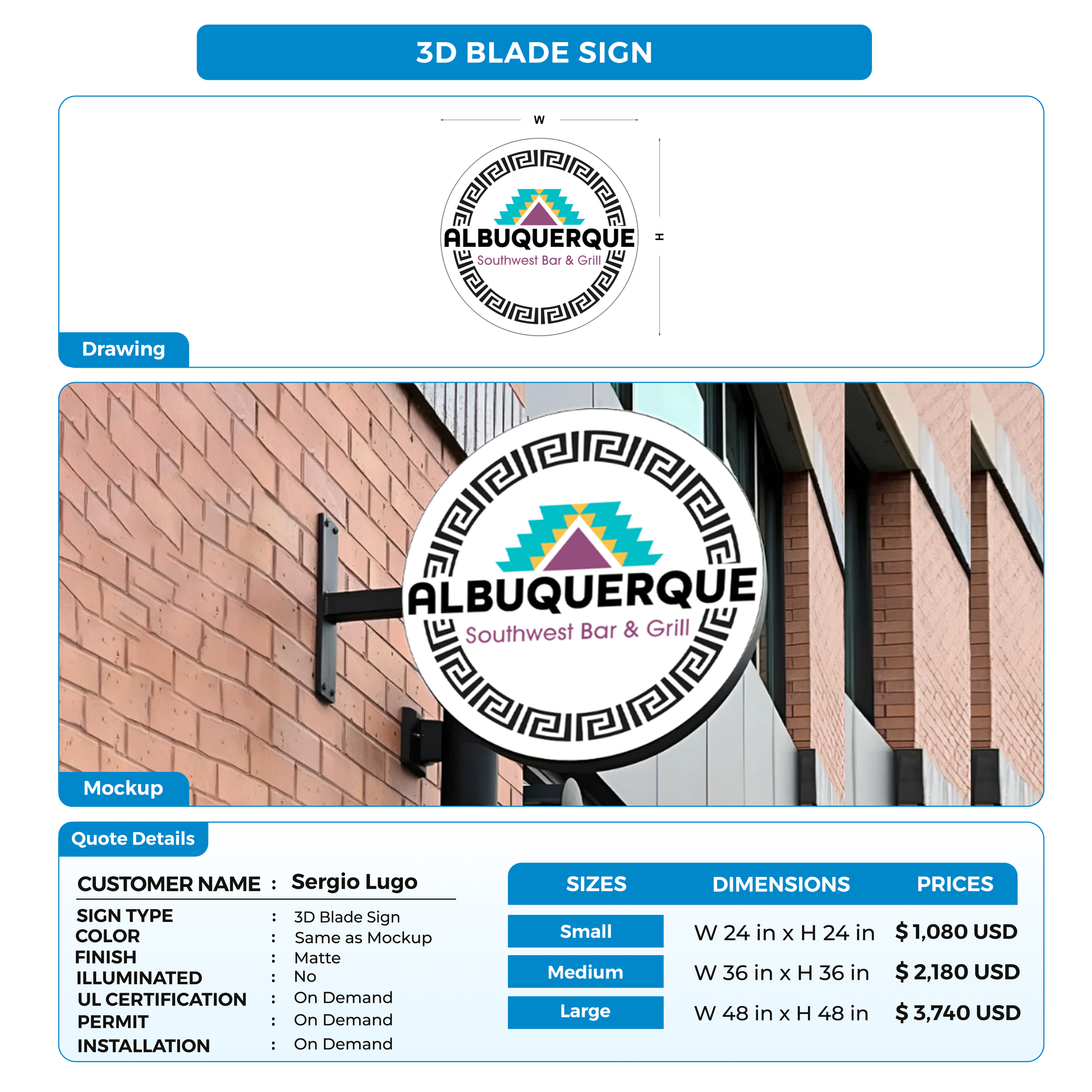 3D BLADE SIGN

W

H

ALBUQUERQUE
Southwest Bar & Grill

Drawing

ALBUQUERQUE
Southwest Bar & Grill

Mockup

Quote Details

CUSTOMER NAME : Sergio Lugo

SIGN TYPE : 3D Blade Sign
COLOR : Same as Mockup
FINISH : Matte
ILLUMINATED : No
UL CERTIFICATION : On Demand
PERMIT : On Demand
INSTALLATION : On Demand

| SIZES | DIMENSIONS | PRICES |
|---|---|---|
| Small | W 24 in x H 24 in | $ 1,080 USD |
| Medium | W 36 in x H 36 in | $ 2,180 USD |
| Large | W 48 in x H 48 in | $ 3,740 USD |